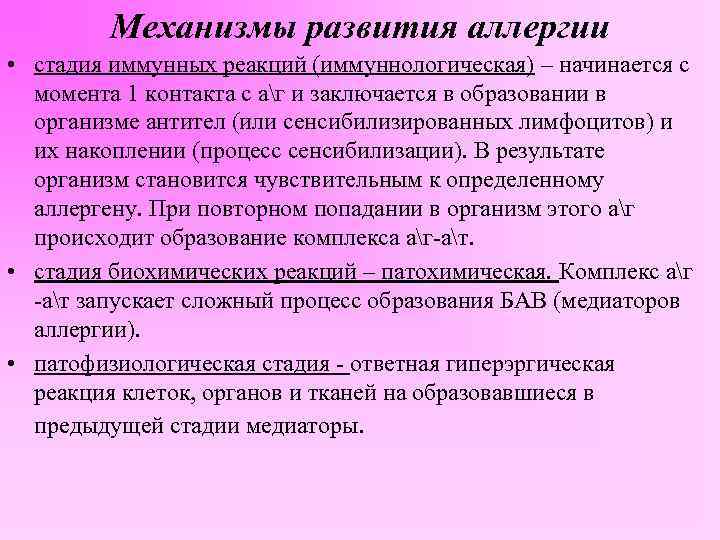 Механизмы развития аллергии

• стадия иммунных реакций (иммуннологическая) – начинается с момента 1 контакта с а\г и заключается в образовании в организме антител (или сенсибилизированных лимфоцитов) и их накоплении (процесс сенсибилизации). В результате организм становится чувствительным к определенному аллергену. При повторном попадании в организм этого а\г происходит образование комплекса а\г-а\т.

• стадия биохимических реакций – патохимическая. Комплекс а\г -а\т запускает сложный процесс образования БАВ (медиаторов аллергии).

• патофизиологическая стадия - ответная гиперэргическая реакция клеток, органов и тканей на образовавшиеся в предыдущей стадии медиаторы.